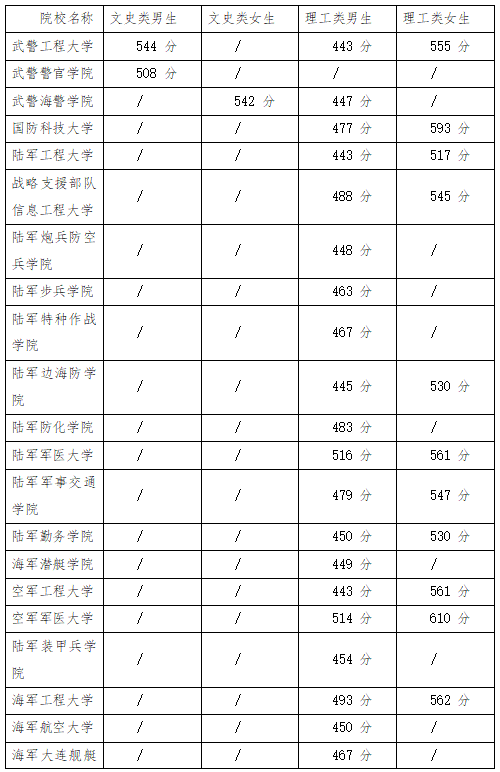 | 院校名称 | 文史类男生 | 文史类女生 | 理工类男生 | 理工类女生 |
|---|---|---|---|---|
| 武警工程大学 | 544 分 | / | 443 分 | 555 分 |
| 武警警官学院 | 508 分 | / | / | / |
| 武警海警学院 | / | 542 分 | 447 分 | / |
| 国防科技大学 | / | / | 477 分 | 593 分 |
| 陆军工程大学 | / | / | 443 分 | 517 分 |
| 战略支援部队信息工程大学 | / | / | 488 分 | 545 分 |
| 陆军炮兵防空兵学院 | / | / | 448 分 | / |
| 陆军步兵学院 | / | / | 463 分 | / |
| 陆军特种作战学院 | / | / | 467 分 | / |
| 陆军边海防学院 | / | / | 445 分 | 530 分 |
| 陆军防化学院 | / | / | 483 分 | / |
| 陆军军医大学 | / | / | 516 分 | 561 分 |
| 陆军军事交通学院 | / | / | 479 分 | 547 分 |
| 陆军勤务学院 | / | / | 450 分 | 530 分 |
| 海军潜艇学院 | / | / | 449 分 | / |
| 空军工程大学 | / | / | 443 分 | 561 分 |
| 空军军医大学 | / | / | 514 分 | 610 分 |
| 陆军装甲兵学院 | / | / | 454 分 | / |
| 海军工程大学 | / | / | 493 分 | 562 分 |
| 海军航空大学 | / | / | 450 分 | / |
| 海军大连舰艇 | / | / | 467 分 | / |